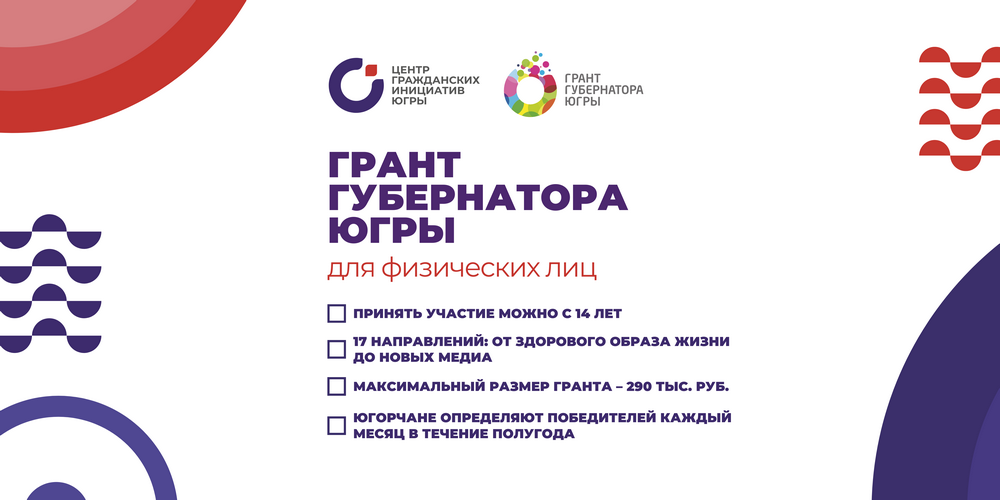 ЦЕНТР ГРАЖДАНСКИХ ИНИЦИАТИВ ЮГРЫ

ГРАНТ ГУБЕРНАТОРА ЮГРЫ

ГРАНТ ГУБЕРНАТОРА ЮГРЫ

для физических лиц

ПРИНЯТЬ УЧАСТИЕ МОЖНО С 14 ЛЕТ

17 НАПРАВЛЕНИЙ: ОТ ЗДОРОВОГО ОБРАЗА ЖИЗНИ ДО НОВЫХ МЕДИА

МАКСИМАЛЬНЫЙ РАЗМЕР ГРАНТА – 290 ТЫС. РУБ.

ЮГОРЧАНЕ ОПРЕДЕЛЯЮТ ПОБЕДИТЕЛЕЙ КАЖДЫЙ МЕСЯЦ В ТЕЧЕНИЕ ПОЛУГОДА